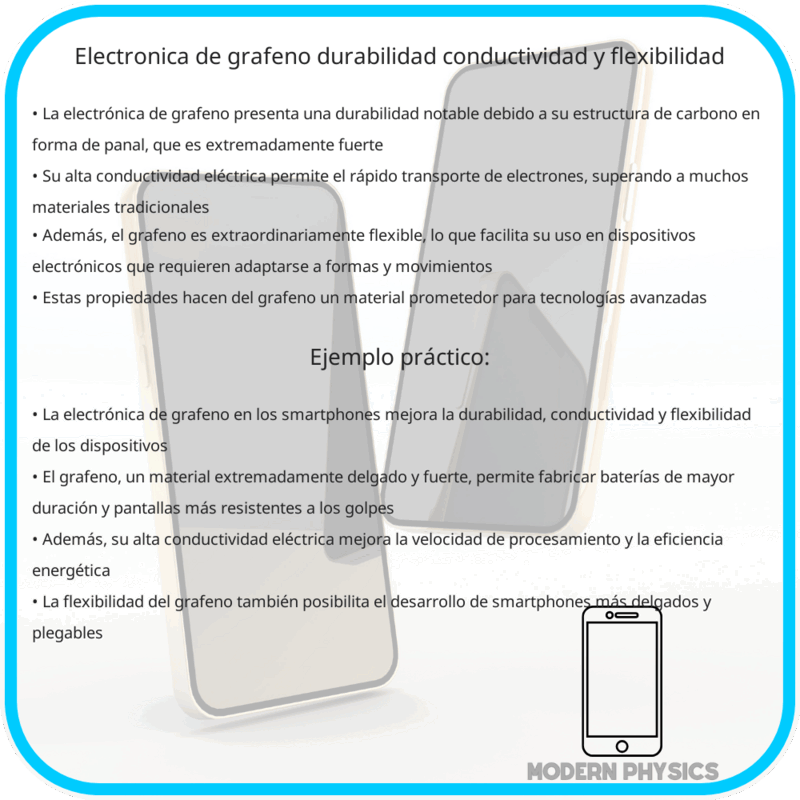 Electronica de grafeno durabilidad conductividad y flexibilidad

• La electrónica de grafeno presenta una durabilidad notable debido a su estructura de carbono en forma de panal, que es extremadamente fuerte
• Su alta conductividad eléctrica permite el rápido transporte de electrones, superando a muchos materiales tradicionales
• Además, el grafeno es extraordinariamente flexible, lo que facilita su uso en dispositivos electrónicos que requieren adaptarse a formas y movimientos
• Estas propiedades hacen del grafeno un material prometedor para tecnologías avanzadas

Ejemplo práctico:

• La electrónica de grafeno en los smartphones mejora la durabilidad, conductividad y flexibilidad de los dispositivos
• El grafeno, un material extremadamente delgado y fuerte, permite fabricar baterías de mayor duración y pantallas más resistentes a los golpes
• Además, su alta conductividad eléctrica mejora la velocidad de procesamiento y la eficiencia energética
• La flexibilidad del grafeno también posibilita el desarrollo de smartphones más delgados y plegables

MODERN PHYSICS